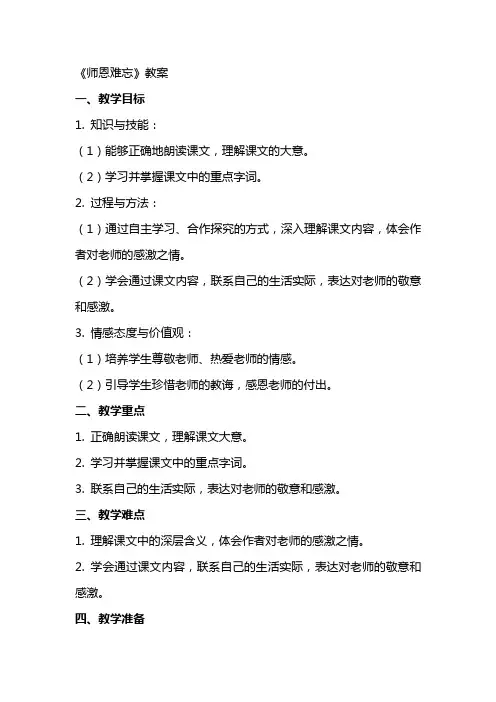 《师恩难忘》教案

一、教学目标

1. 知识与技能：

（1）能够正确地朗读课文，理解课文的大意。

（2）学习并掌握课文中的重点字词。

2. 过程与方法：

（1）通过自主学习、合作探究的方式，深入理解课文内容，体会作者对老师的感激之情。

（2）学会通过课文内容，联系自己的生活实际，表达对老师的敬意和感激。

3. 情感态度与价值观：

（1）培养学生尊敬老师、热爱老师的情感。

（2）引导学生珍惜老师的教诲，感恩老师的付出。

二、教学重点

1. 正确朗读课文，理解课文大意。

2. 学习并掌握课文中的重点字词。

3. 联系自己的生活实际，表达对老师的敬意和感激。

三、教学难点

1. 理解课文中的深层含义，体会作者对老师的感激之情。

2. 学会通过课文内容，联系自己的生活实际，表达对老师的敬意和感激。

四、教学准备